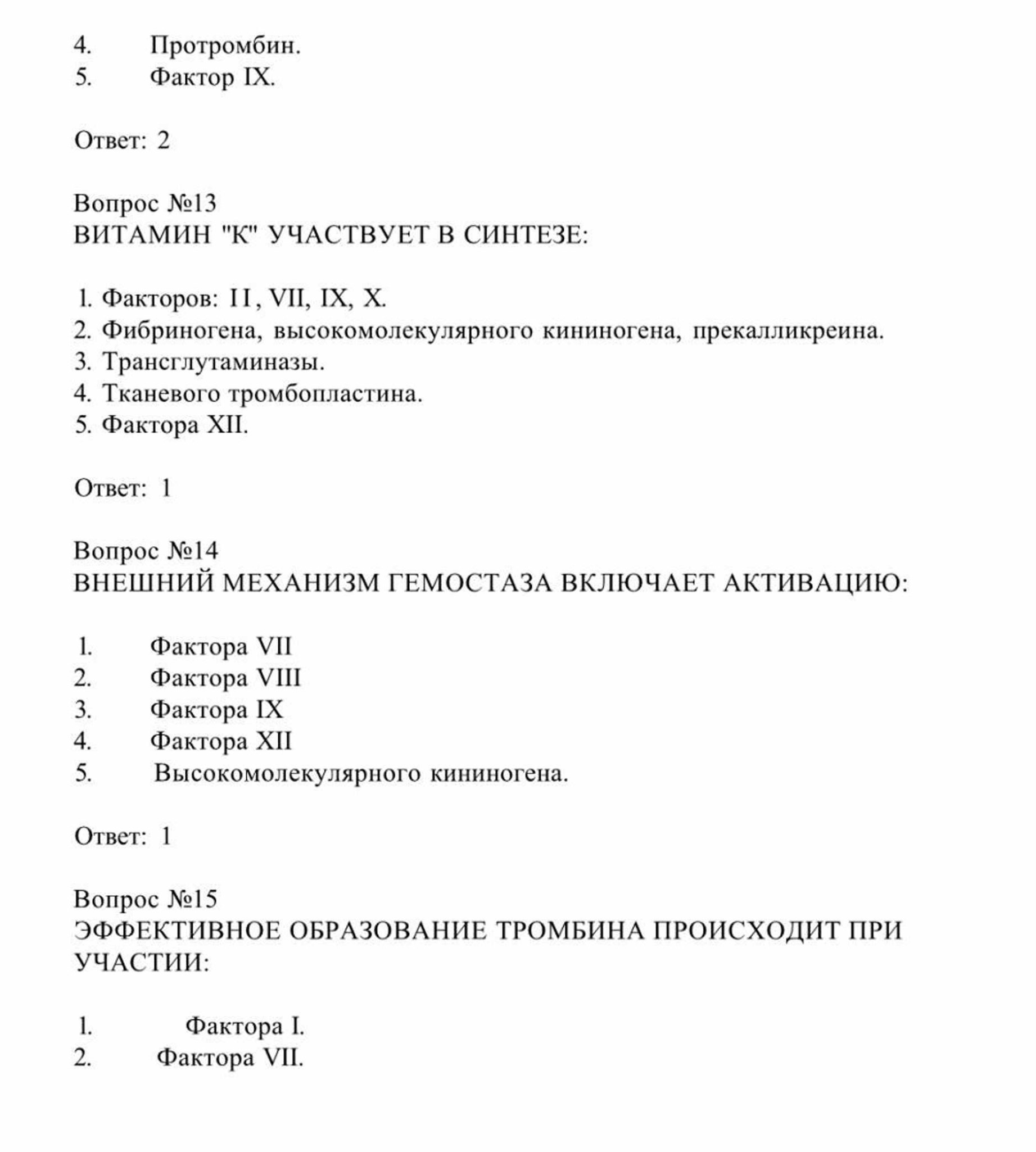 4. Протромбин.
5. Фактор IX.

Ответ: 2

Вопрос №13
ВИТАМИН "К" УЧАСТВУЕТ В СИНТЕЗЕ:

1. Факторов: II, VII, IX, X.
2. Фибриногена, высокомолекулярного кининогена, прекалликреина.
3. Трансглутаминазы.
4. Тканевого тромбопластина.
5. Фактора XII.

Ответ: 1

Вопрос №14
ВНЕШНИЙ МЕХАНИЗМ ГЕМОСТАЗА ВКЛЮЧАЕТ АКТИВАЦИЮ:

1. Фактора VII
2. Фактора VIII
3. Фактора IX
4. Фактора XII
5. Высокомолекулярного кининогена.

Ответ: 1

Вопрос №15
ЭФФЕКТИВНОЕ ОБРАЗОВАНИЕ ТРОМБИНА ПРОИСХОДИТ ПРИ УЧАСТИИ:

1. Фактора I.
2. Фактора VII.